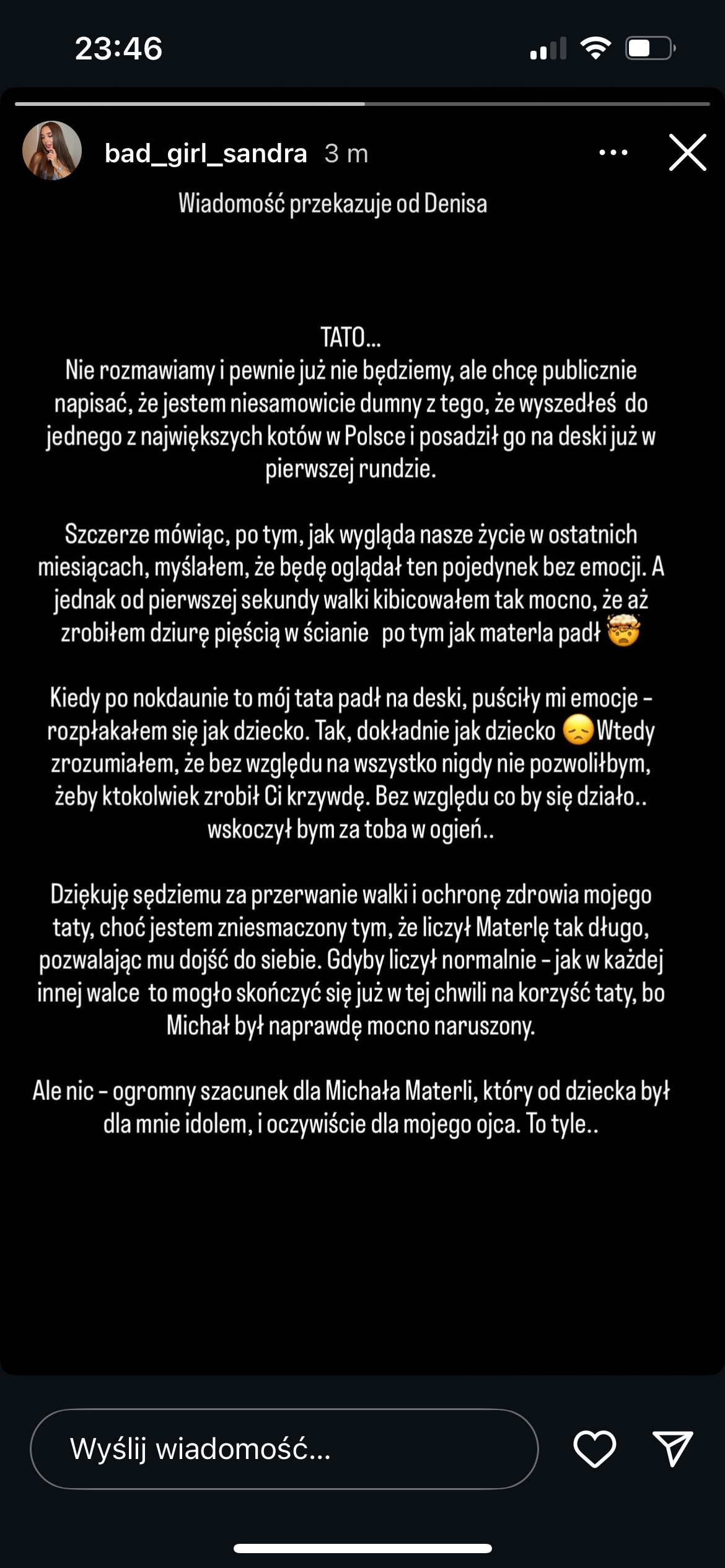 23:46

bad_girl_sandra 3 m

Wiadomość przekazuje od Denisa

TATO...
Nie rozmawiamy i pewnie już nie będziemy, ale chcę publicznie napisać, że jestem niesamowicie dumny z tego, że wyszedłeś do jednego z największych kotów w Polsce i posadził go na deski już w pierwszej rundzie.

Szczerze mówiąc, po tym, jak wygląda nasze życie w ostatnich miesiącach, myślałem, że będę oglądał ten pojedynek bez emocji. A jednak od pierwszej sekundy walki kibicowałem tak mocno, że aż zrobiłem dziurę pięścią w ścianie po tym jak materla padł 🤯

Kiedy po nokdaunie to mój tata padł na deski, puściły mi emocje - rozpłakałem się jak dziecko. Tak, dokładnie jak dziecko 😞 Wtedy zrozumiałem, że bez względu na wszystko nigdy nie pozwoliłbym, żeby ktokolwiek zrobił Ci krzywdę. Bez względu co by się działo.. wskoczył bym za toba w ogień..

Dziękuję sędziemu za przerwanie walki i ochronę zdrowia mojego taty, choć jestem zniesmaczony tym, że liczył Materlę tak długo, pozwalając mu dojść do siebie. Gdyby liczył normalnie - jak w każdej innej walce to mogło skończyć się już w tej chwili na korzyść taty, bo Michał był naprawdę mocno naruszony.

Ale nic - ogromny szacunek dla Michała Materli, który od dziecka był dla mnie idolem, i oczywiście dla mojego ojca. To tyle..

Wyślij wiadomość...